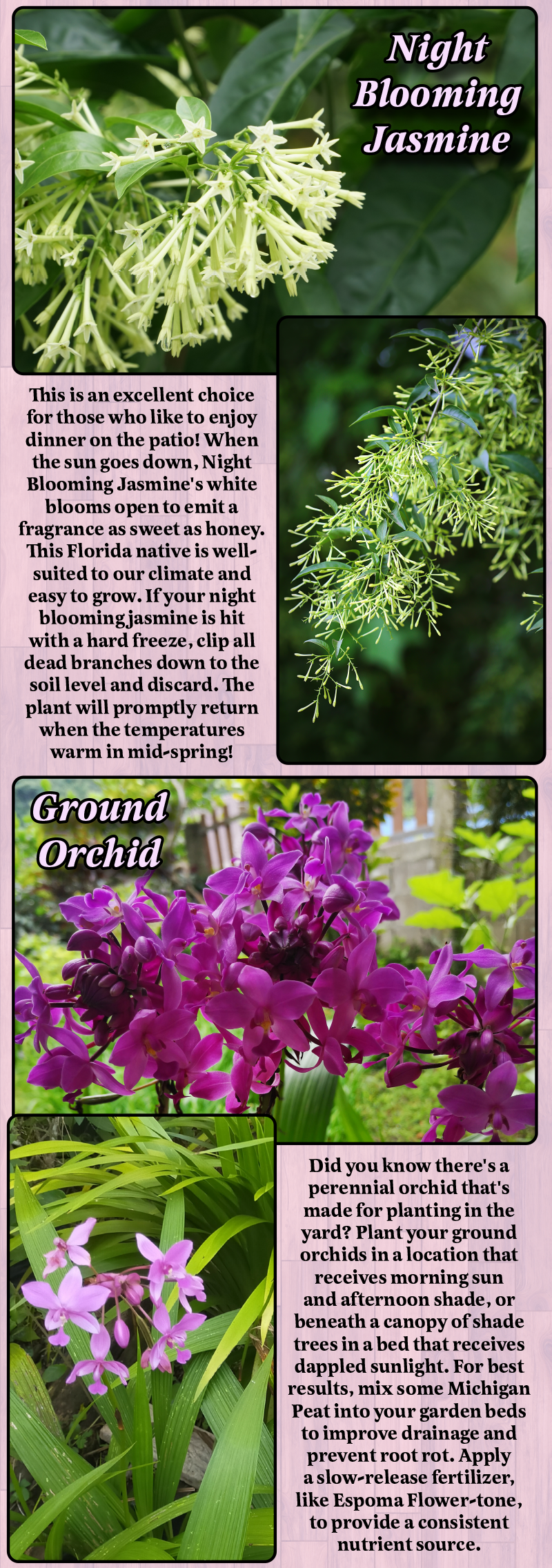 Night Blooming Jasmine

This is an excellent choice for those who like to enjoy dinner on the patio! When the sun goes down, Night Blooming Jasmine's white blooms open to emit a fragrance as sweet as honey. This Florida native is well-suited to our climate and easy to grow. If your night blooming jasmine is hit with a hard freeze, clip all dead branches down to the soil level and discard. The plant will promptly return when the temperatures warm in mid-spring!

Ground Orchid

Did you know there's a perennial orchid that's made for planting in the yard? Plant your ground orchids in a location that receives morning sun and afternoon shade, or beneath a canopy of shade trees in a bed that receives dappled sunlight. For best results, mix some Michigan Peat into your garden beds to improve drainage and prevent root rot. Apply a slow-release fertilizer, like Espoma Flower-tone, to provide a consistent nutrient source.